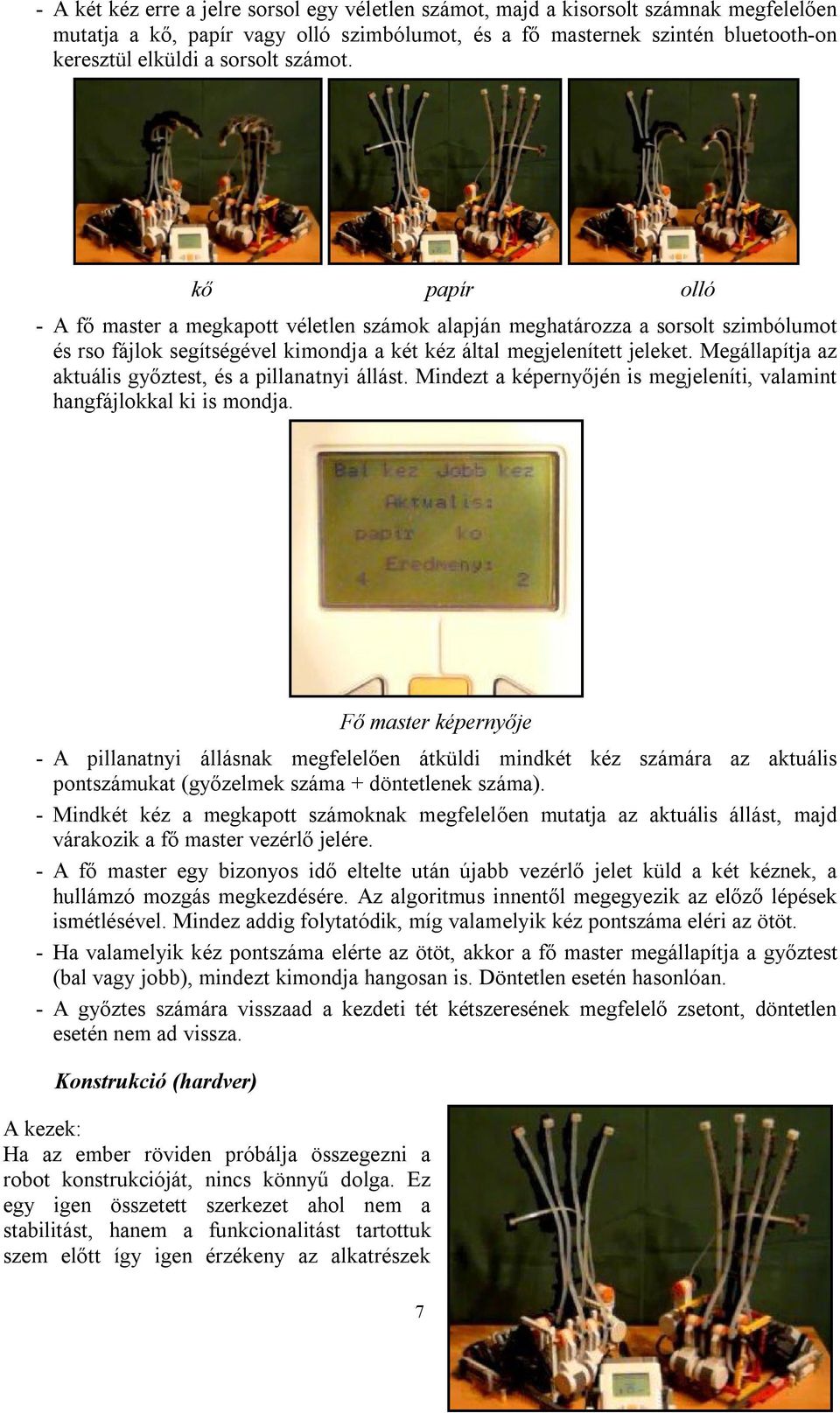 - A két kéz erre a jelre sorsol egy véletlen számot, majd a kisorsolt számnak megfelelően mutatja a kő, papír vagy olló szimbólumot, és a fő masternek szintén bluetooth-on keresztül elküldi a sorsolt számot.

kő papír olló

- A fő master a megkapott véletlen számok alapján meghatározza a sorsolt szimbólumot és rso fájlok segítségével kimondja a két kéz által megjelenített jeleket. Megállapítja az aktuális győztest, és a pillanatnyi állást. Mindezt a képernyőjén is megjeleníti, valamint hangfájlokkal ki is mondja.

Bal kez Jobb kez
Aktualis:
papir ko
Eredmeny:
4 2

Fő master képernyője

- A pillanatnyi állásnak megfelelően átküldi mindkét kéz számára az aktuális pontszámukat (győzelmek száma + döntetlenek száma).
- Mindkét kéz a megkapott számoknak megfelelően mutatja az aktuális állást, majd várakozik a fő master vezérlő jelére.
- A fő master egy bizonyos idő eltelte után újabb vezérlő jelet küld a két kéznek, a hullámzó mozgás megkezdésére. Az algoritmus innentől megegyezik az előző lépések ismétlésével. Mindez addig folytatódik, míg valamelyik kéz pontszáma eléri az ötöt.
- Ha valamelyik kéz pontszáma elérte az ötöt, akkor a fő master megállapítja a győztest (bal vagy jobb), mindezt kimondja hangosan is. Döntetlen esetén hasonlóan.
- A győztes számára visszaad a kezdeti tét kétszeresének megfelelő zsetont, döntetlen esetén nem ad vissza.

Konstrukció (hardver)

A kezek:
Ha az ember röviden próbálja összegezni a robot konstrukcióját, nincs könnyű dolga. Ez egy igen összetett szerkezet ahol nem a stabilitást, hanem a funkcionalitást tartottuk szem előtt így igen érzékeny az alkatrészek

7